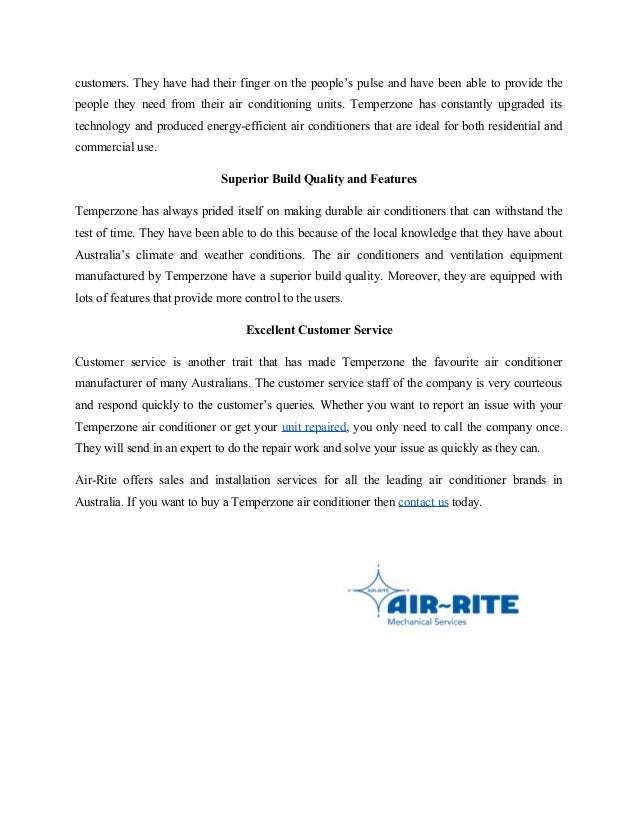 customers. They have had their finger on the people's pulse and have been able to provide the people they need from their air conditioning units. Temperzone has constantly upgraded its technology and produced energy-efficient air conditioners that are ideal for both residential and commercial use.

Superior Build Quality and Features

Temperzone has always prided itself on making durable air conditioners that can withstand the test of time. They have been able to do this because of the local knowledge that they have about Australia's climate and weather conditions. The air conditioners and ventilation equipment manufactured by Temperzone have a superior build quality. Moreover, they are equipped with lots of features that provide more control to the users.

Excellent Customer Service

Customer service is another trait that has made Temperzone the favourite air conditioner manufacturer of many Australians. The customer service staff of the company is very courteous and respond quickly to the customer's queries. Whether you want to report an issue with your Temperzone air conditioner or get your unit repaired, you only need to call the company once. They will send in an expert to do the repair work and solve your issue as quickly as they can.

Air-Rite offers sales and installation services for all the leading air conditioner brands in Australia. If you want to buy a Temperzone air conditioner then contact us today.

AIR-RITE
AIR~RITE
Mechanical Services